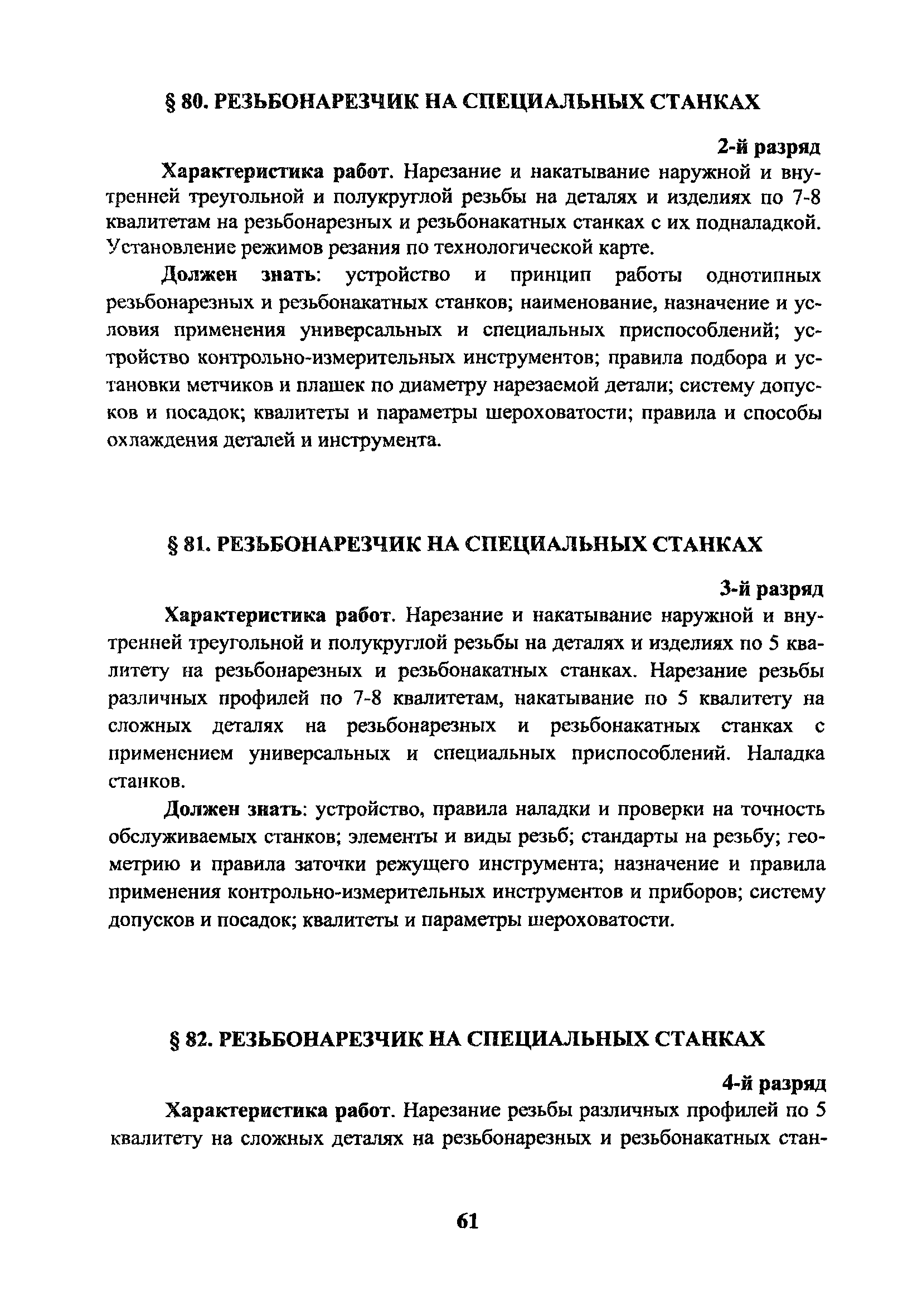 § 80. РЕЗЬБОНАРЕЗЧИК НА СПЕЦИАЛЬНЫХ СТАНКАХ

2-й разряд

Характеристика работ. Нарезание и накатывание наружной и внутренней треугольной и полукруглой резьбы на деталях и изделиях по 7-8 квалитетам на резьбонарезных и резьбонакатных станках с их подналадкой. Установление режимов резания по технологической карте.

Должен знать: устройство и принцип работы однотипных резьбонарезных и резьбонакатных станков; наименование, назначение и условия применения универсальных и специальных приспособлений; устройство контрольно-измерительных инструментов; правила подбора и установки метчиков и плашек по диаметру нарезаемой детали; систему допусков и посадок; квалитеты и параметры шероховатости; правила и способы охлаждения деталей и инструмента.

§ 81. РЕЗЬБОНАРЕЗЧИК НА СПЕЦИАЛЬНЫХ СТАНКАХ

3-й разряд

Характеристика работ. Нарезание и накатывание наружной и внутренней треугольной и полукруглой резьбы на деталях и изделиях по 5 квалитету на резьбонарезных и резьбонакатных станках. Нарезание резьбы различных профилей по 7-8 квалитетам, накатывание по 5 квалитету на сложных деталях на резьбонарезных и резьбонакатных станках с применением универсальных и специальных приспособлений. Наладка станков.

Должен знать: устройство, правила наладки и проверки на точность обслуживаемых станков; элементы и виды резьб; стандарты на резьбу; геометрию и правила заточки режущего инструмента; назначение и правила применения контрольно-измерительных инструментов и приборов; систему допусков и посадок; квалитеты и параметры шероховатости.

§ 82. РЕЗЬБОНАРЕЗЧИК НА СПЕЦИАЛЬНЫХ СТАНКАХ

4-й разряд

Характеристика работ. Нарезание резьбы различных профилей по 5 квалитету на сложных деталях на резьбонарезных и резьбонакатных стан-

61